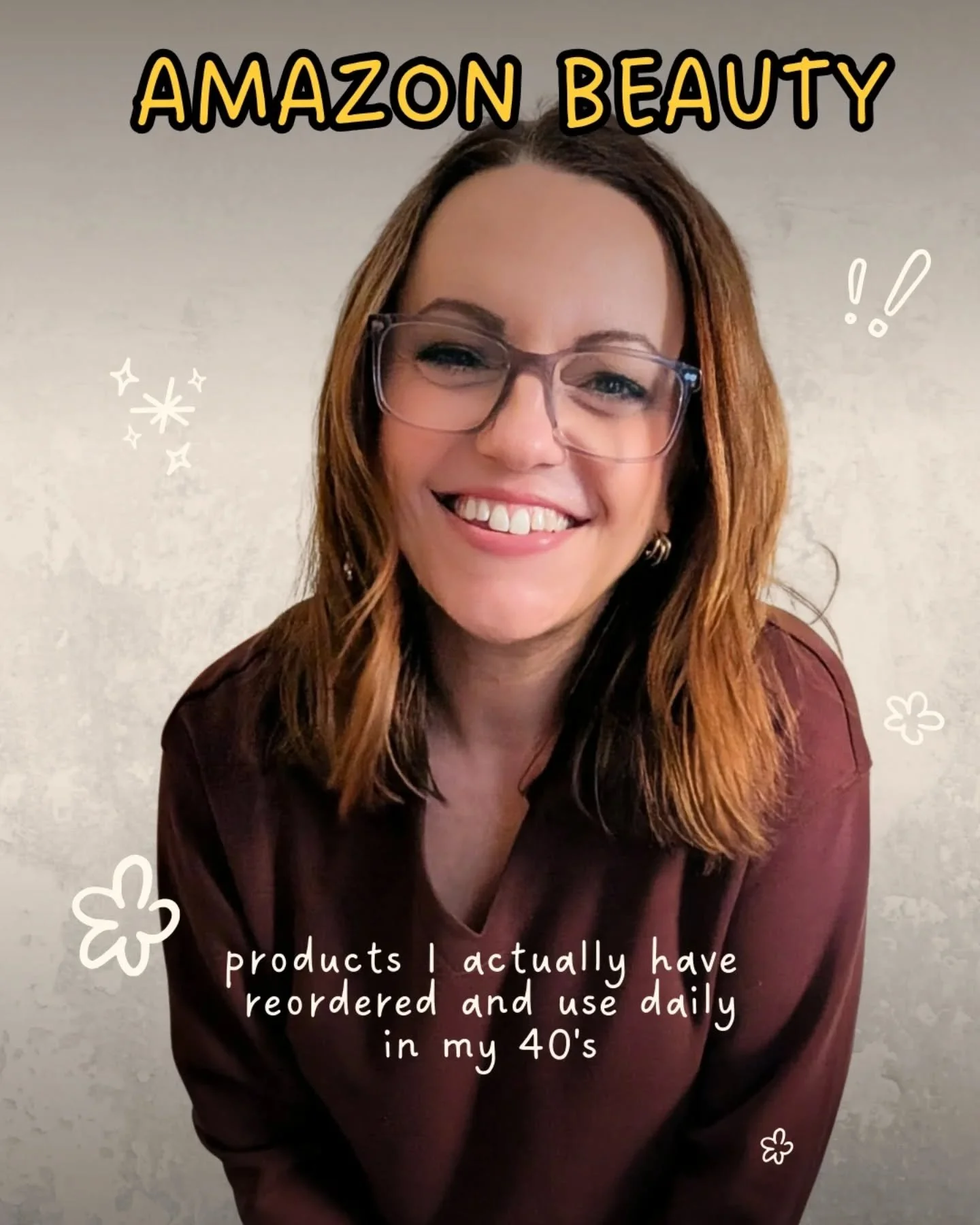 AMAZON BEAUTY

!!

products I actually have reordered and use daily in my 40's